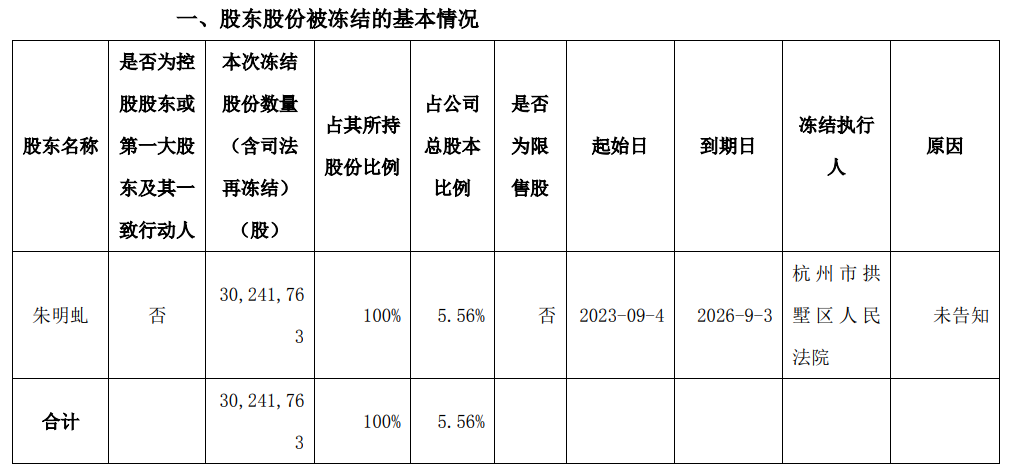 一、股东股份被冻结的基本情况

| 股东名称 | 是否为控股股东或第一大股东及其一致行动人 | 本次冻结股份数量（含司法再冻结）（股） | 占其所持股份比例 | 占公司总股本比例 | 是否为限售股 | 起始日 | 到期日 | 冻结执行人 | 原因 |
|---|---|---|---|---|---|---|---|---|---|
| 朱明虬 | 否 | 30,241,763 | 100% | 5.56% | 否 | 2023-09-4 | 2026-9-3 | 杭州市拱墅区人民法院 | 未告知 |
| 合计 |  | 30,241,763 | 100% | 5.56% |  |  |  |  |  |